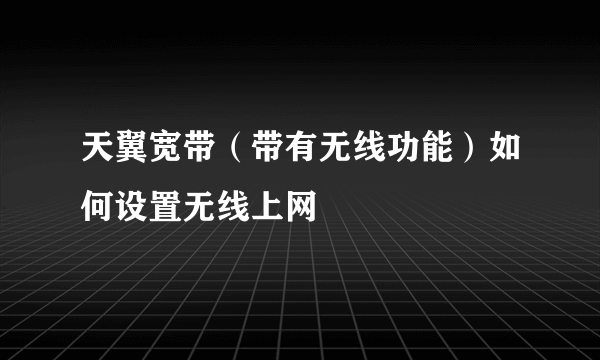 天翼宽带（带有无线功能）如何设置无线上网